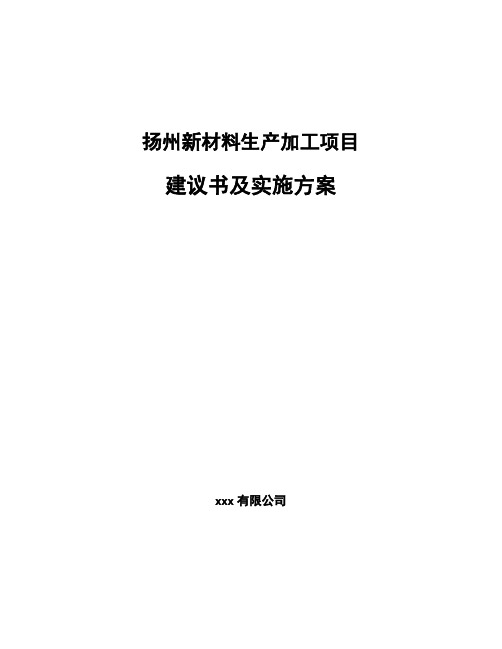 扬州新材料生产加工项目

建议书及实施方案

xxx 有限公司